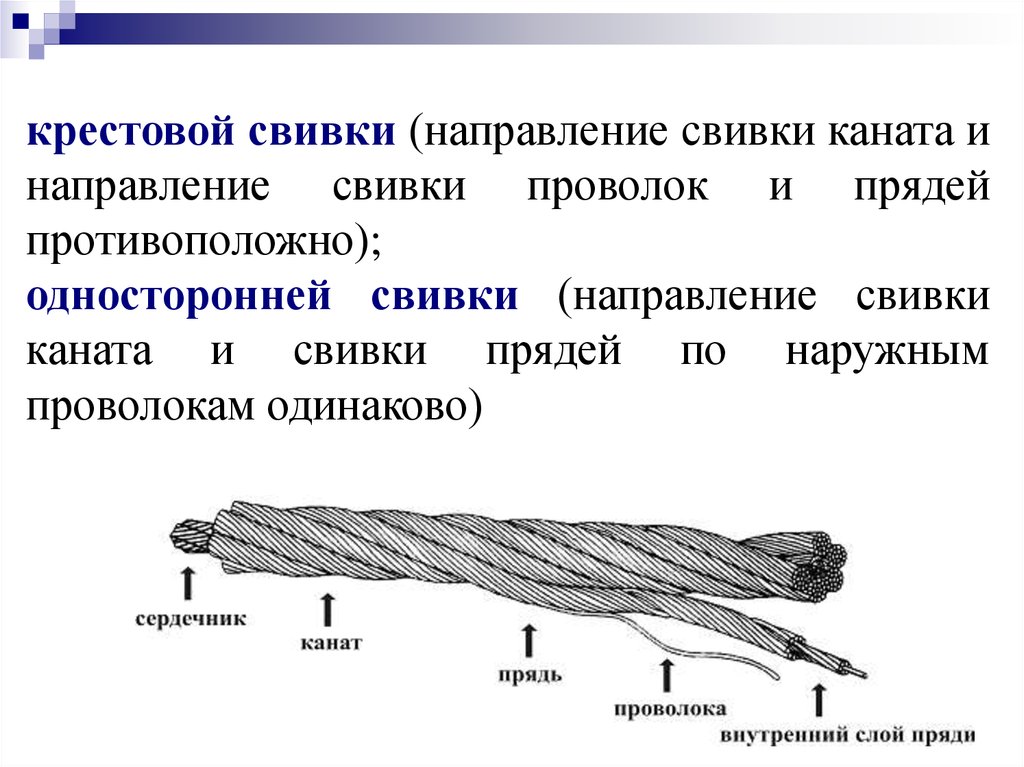 крестовой свивки (направление свивки каната и направление свивки проволок и прядей противоположно);
односторонней свивки (направление свивки каната и свивки прядей по наружным проволокам одинаково)

сердечник
канат
прядь
проволока
внутренний слой пряди